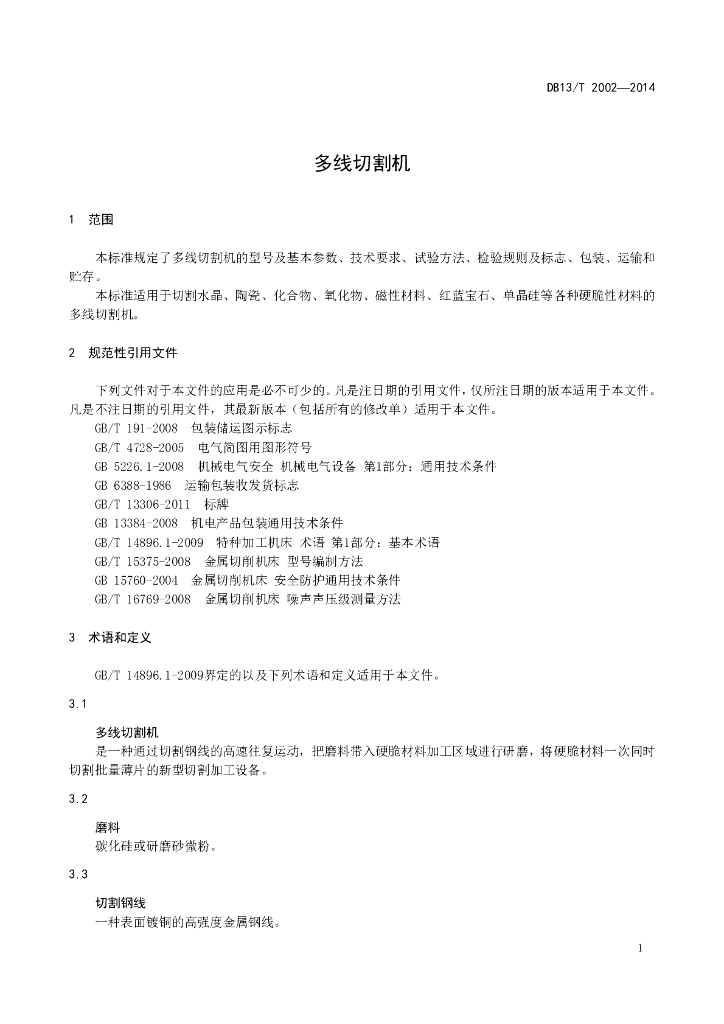 DB13/T 2002—2014

多线切割机

1 范围

本标准规定了多线切割机的型号及基本参数、技术要求、试验方法、检验规则及标志、包装、运输和贮存。
本标准适用于切割水晶、陶瓷、化合物、氧化物、磁性材料、红蓝宝石、单晶硅等各种硬脆性材料的多线切割机。

2 规范性引用文件

下列文件对于本文件的应用是必不可少的。凡是注日期的引用文件，仅所注日期的版本适用于本文件。凡是不注日期的引用文件，其最新版本（包括所有的修改单）适用于本文件。
GB/T 191-2008 包装储运图示标志
GB/T 4728-2005 电气简图用图形符号
GB 5226.1-2008 机械电气安全 机械电气设备 第1部分：通用技术条件
GB 6388-1986 运输包装收发货标志
GB/T 13306-2011 标牌
GB 13384-2008 机电产品包装通用技术条件
GB/T 14896.1-2009 特种加工机床 术语 第1部分：基本术语
GB/T 15375-2008 金属切削机床 型号编制方法
GB 15760-2004 金属切削机床 安全防护通用技术条件
GB/T 16769-2008 金属切削机床 噪声声压级测量方法

3 术语和定义

GB/T 14896.1-2009界定的以及下列术语和定义适用于本文件。

3.1

多线切割机
是一种通过切割钢线的高速往复运动，把磨料带入硬脆材料加工区域进行研磨，将硬脆材料一次同时切割批量薄片的新型切割加工设备。

3.2

磨料
碳化硅或研磨砂微粉。

3.3

切割钢线
一种表面镀铜的高强度金属钢线。

1